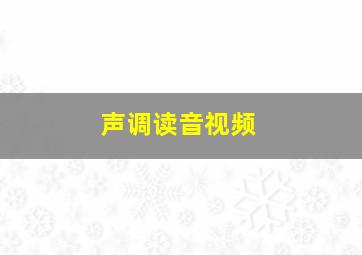 声调读音视频